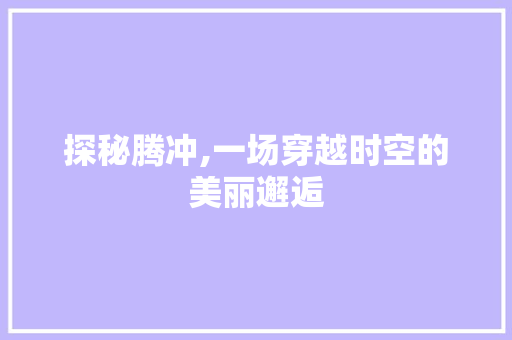 探秘腾冲,一场穿越时空的美丽邂逅